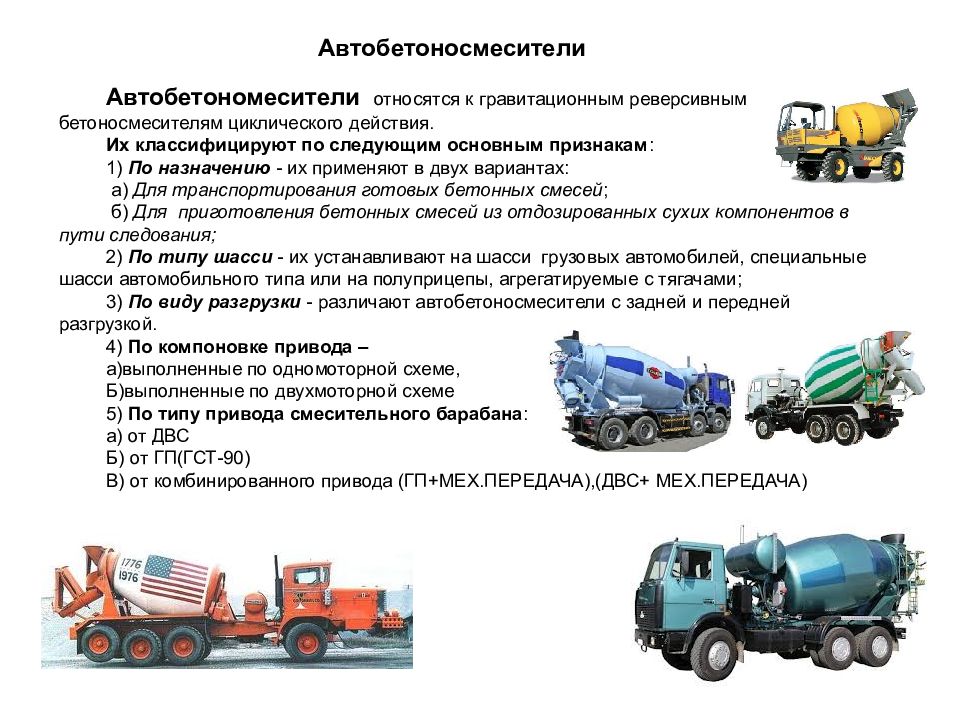 Автобетоносмесители

Автобетономесители относятся к гравитационным реверсивным бетоносмесителям циклического действия.

Их классифицируют по следующим основным признакам:

1) По назначению - их применяют в двух вариантах:

а) Для транспортирования готовых бетонных смесей;

б) Для приготовления бетонных смесей из отдозированных сухих компонентов в пути следования;

2) По типу шасси - их устанавливают на шасси грузовых автомобилей, специальные шасси автомобильного типа или на полуприцепы, агрегатируемые с тягачами;

3) По виду разгрузки - различают автобетоносмесители с задней и передней разгрузкой.

4) По компоновке привода –

а)выполненные по одномоторной схеме,

Б)выполненные по двухмоторной схеме

5) По типу привода смесительного барабана:

а) от ДВС

Б) от ГП(ГСТ-90)

В) от комбинированного привода (ГП+МЕХ.ПЕРЕДАЧА),(ДВС+ МЕХ.ПЕРЕДАЧА)

1776
1976